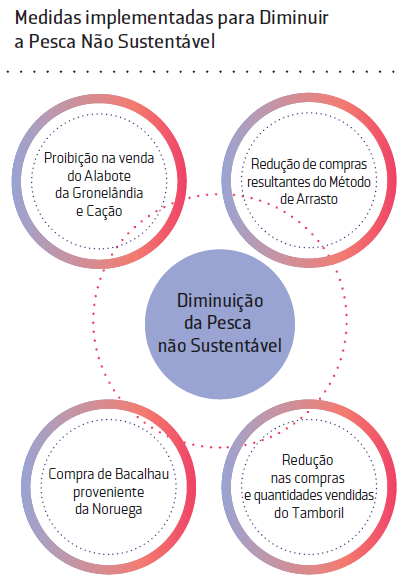 Medidas implementadas para Diminuir a Pesca Não Sustentável

Proibição na venda do Alabote da Gronelândia e Cação

Redução de compras resultantes do Método de Arrasto

Diminuição da Pesca não Sustentável

Compra de Bacalhau proveniente da Noruega

Redução nas compras e quantidades vendidas do Tamboril